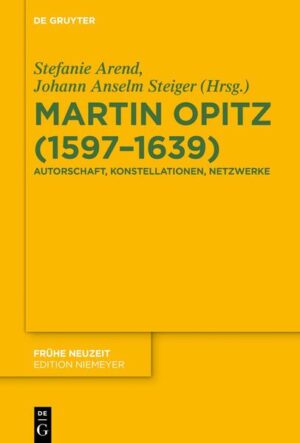 DE GRUYTER

Stefanie Arend, Johann Anselm Steiger (Hrsg.)

MARTIN OPITZ (1597–1639)

AUTORSCHAFT, KONSTELLATIONEN, NETZWERKE

FRÜHE NEUZEIT
EDITION NIEMEYER

DE G